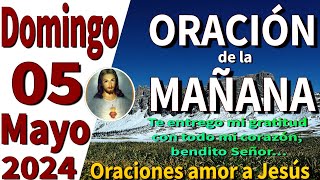 Domingo
05
Mayo
2024

ORACIÓN
de la
MAÑANA

Te entrego mi gratitud con todo mi corazón, bendito Señor...

Oraciones amor a Jesús